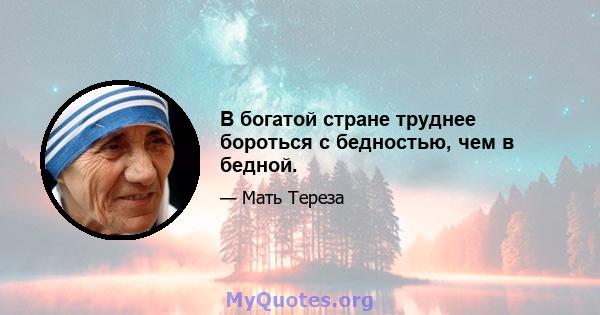 В богатой стране труднее бороться с бедностью, чем в бедной.

— Мать Тереза

MyQuotes.org